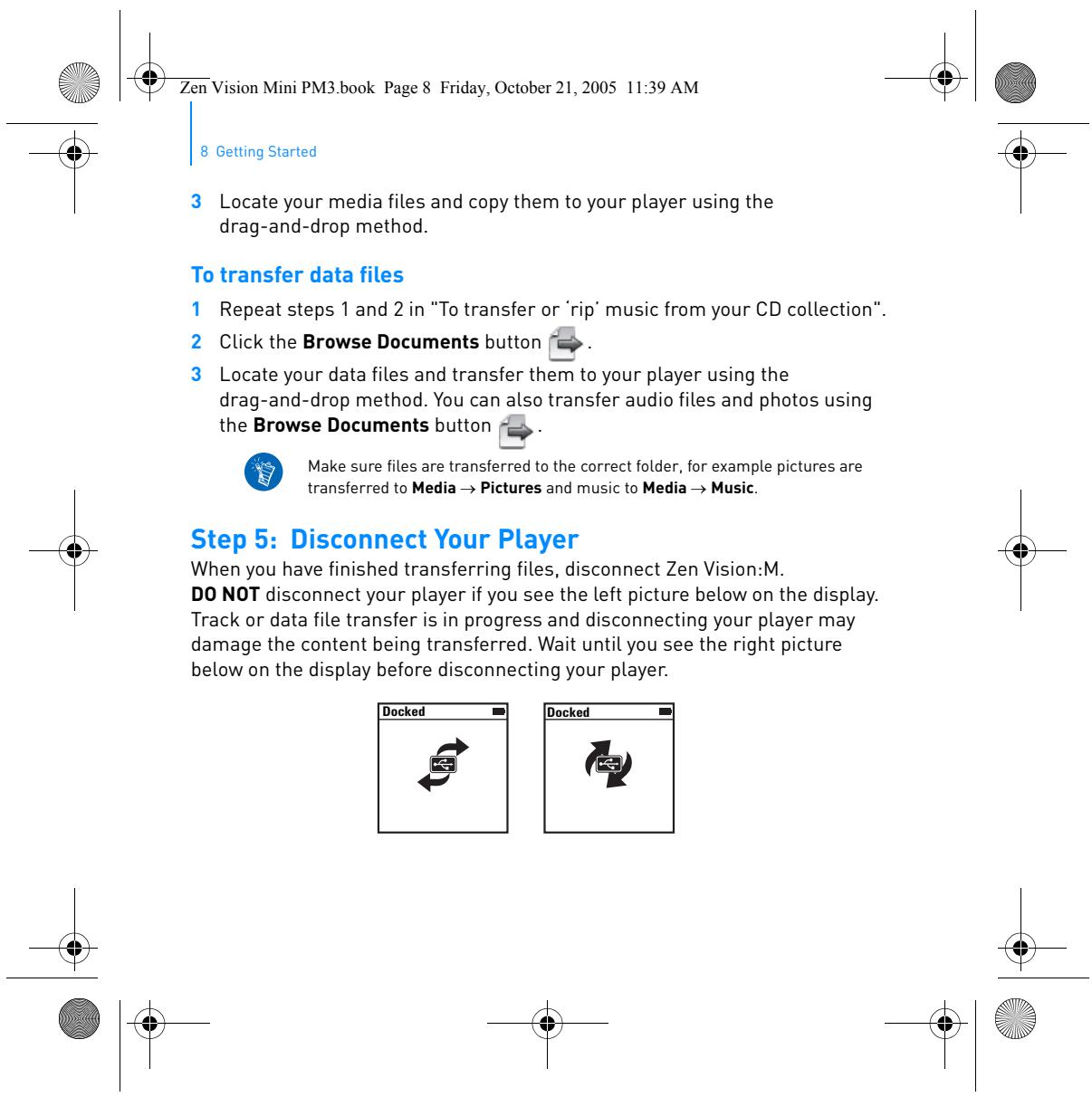 Zen Vision Mini PM3.book Page 8 Friday, October 21, 2005 11:39 AM

8 Getting Started

3 Locate your media files and copy them to your player using the drag-and-drop method.

To transfer data files

1 Repeat steps 1 and 2 in "To transfer or 'rip' music from your CD collection".

2 Click the Browse Documents button .

3 Locate your data files and transfer them to your player using the drag-and-drop method. You can also transfer audio files and photos using the Browse Documents button .

Make sure files are transferred to the correct folder, for example pictures are transferred to Media → Pictures and music to Media → Music.

Step 5: Disconnect Your Player

When you have finished transferring files, disconnect Zen Vision:M.
DO NOT disconnect your player if you see the left picture below on the display. Track or data file transfer is in progress and disconnecting your player may damage the content being transferred. Wait until you see the right picture below on the display before disconnecting your player.

Docked

Docked